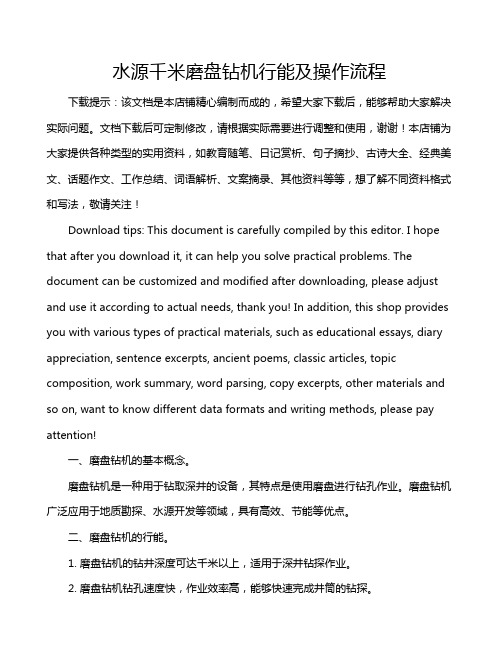 水源千米磨盘钻机行能及操作流程

下载提示：该文档是本店铺精心编制而成的，希望大家下载后，能够帮助大家解决实际问题。文档下载后可定制修改，请根据实际需要进行调整和使用，谢谢！本店铺为大家提供各种类型的实用资料，如教育随笔、日记赏析、句子摘抄、古诗大全、经典美文、话题作文、工作总结、词语解析、文案摘录、其他资料等等，想了解不同资料格式和写法，敬请关注！

Download tips: This document is carefully compiled by this editor. I hope that after you download it, it can help you solve practical problems. The document can be customized and modified after downloading, please adjust and use it according to actual needs, thank you! In addition, this shop provides you with various types of practical materials, such as educational essays, diary appreciation, sentence excerpts, ancient poems, classic articles, topic composition, work summary, word parsing, copy excerpts, other materials and so on, want to know different data formats and writing methods, please pay attention!

一、磨盘钻机的基本概念。

磨盘钻机是一种用于钻取深井的设备，其特点是使用磨盘进行钻孔作业。磨盘钻机广泛应用于地质勘探、水源开发等领域，具有高效、节能等优点。

二、磨盘钻机的行能。

1. 磨盘钻机的钻井深度可达千米以上，适用于深井钻探作业。

2. 磨盘钻机钻孔速度快，作业效率高，能够快速完成井筒的钻探。